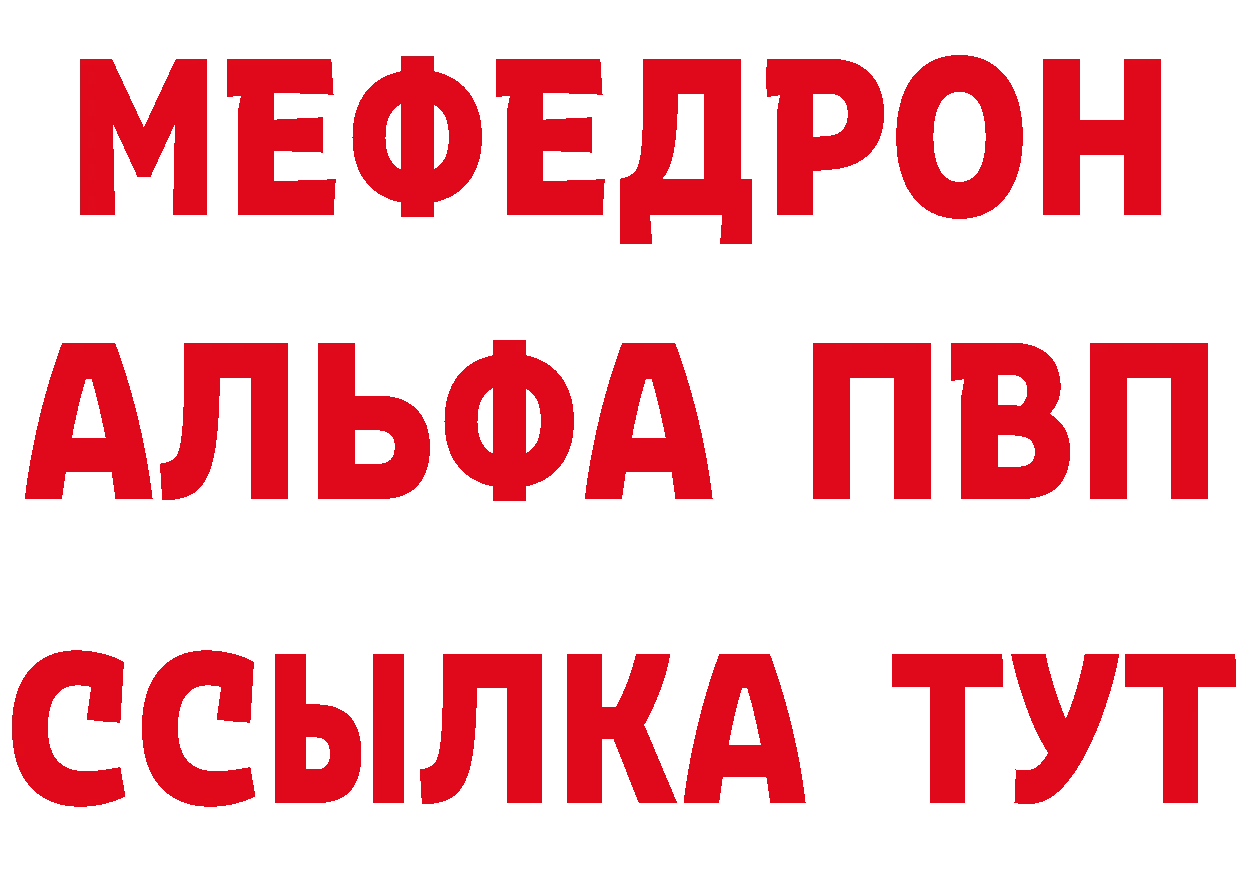 МЕФЕДРОН
АЛЬФА ПВП
ССЫЛКА ТУТ